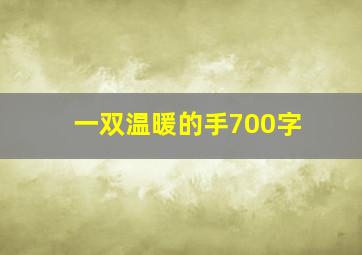 一双温暖的手700字